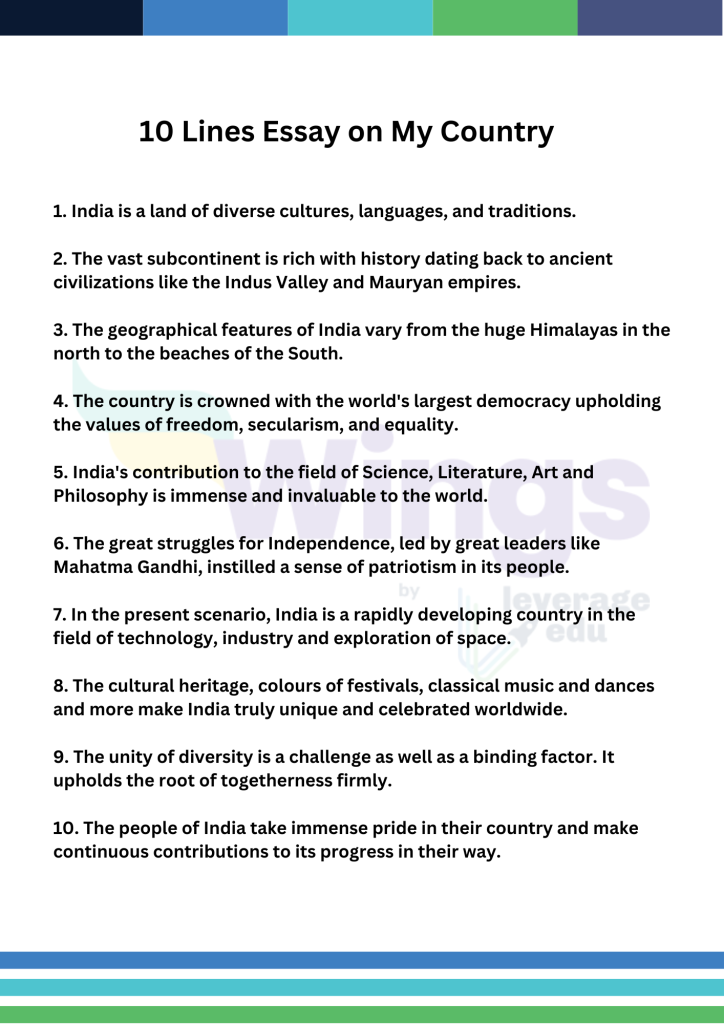 10 Lines Essay on My Country

1. India is a land of diverse cultures, languages, and traditions.

2. The vast subcontinent is rich with history dating back to ancient civilizations like the Indus Valley and Mauryan empires.

3. The geographical features of India vary from the huge Himalayas in the north to the beaches of the South.

4. The country is crowned with the world's largest democracy upholding the values of freedom, secularism, and equality.

5. India's contribution to the field of Science, Literature, Art and Philosophy is immense and invaluable to the world.

6. The great struggles for Independence, led by great leaders like Mahatma Gandhi, instilled a sense of patriotism in its people.

7. In the present scenario, India is a rapidly developing country in the field of technology, industry and exploration of space.

8. The cultural heritage, colours of festivals, classical music and dances and more make India truly unique and celebrated worldwide.

9. The unity of diversity is a challenge as well as a binding factor. It upholds the root of togetherness firmly.

10. The people of India take immense pride in their country and make continuous contributions to its progress in their way.

Wings by leverage edu